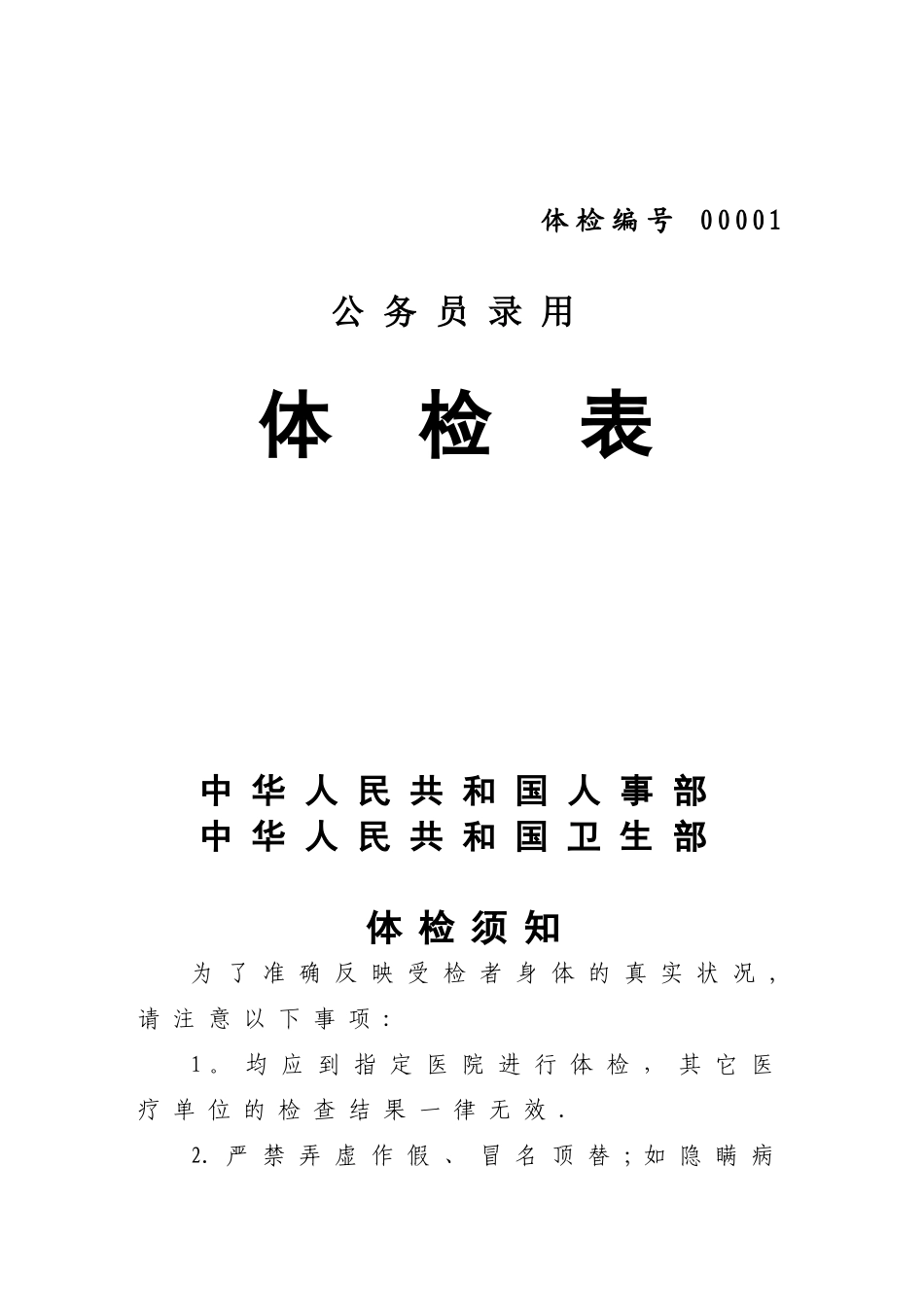 体检编号 00001

公务员录用

体 检 表

中华人民共和国人事部
中华人民共和国卫生部

体检须知

为了准确反映受检者身体的真实状况，请注意以下事项：

1。均应到指定医院进行体检，其它医疗单位的检查结果一律无效.

2.严禁弄虚作假、冒名顶替；如隐瞒病